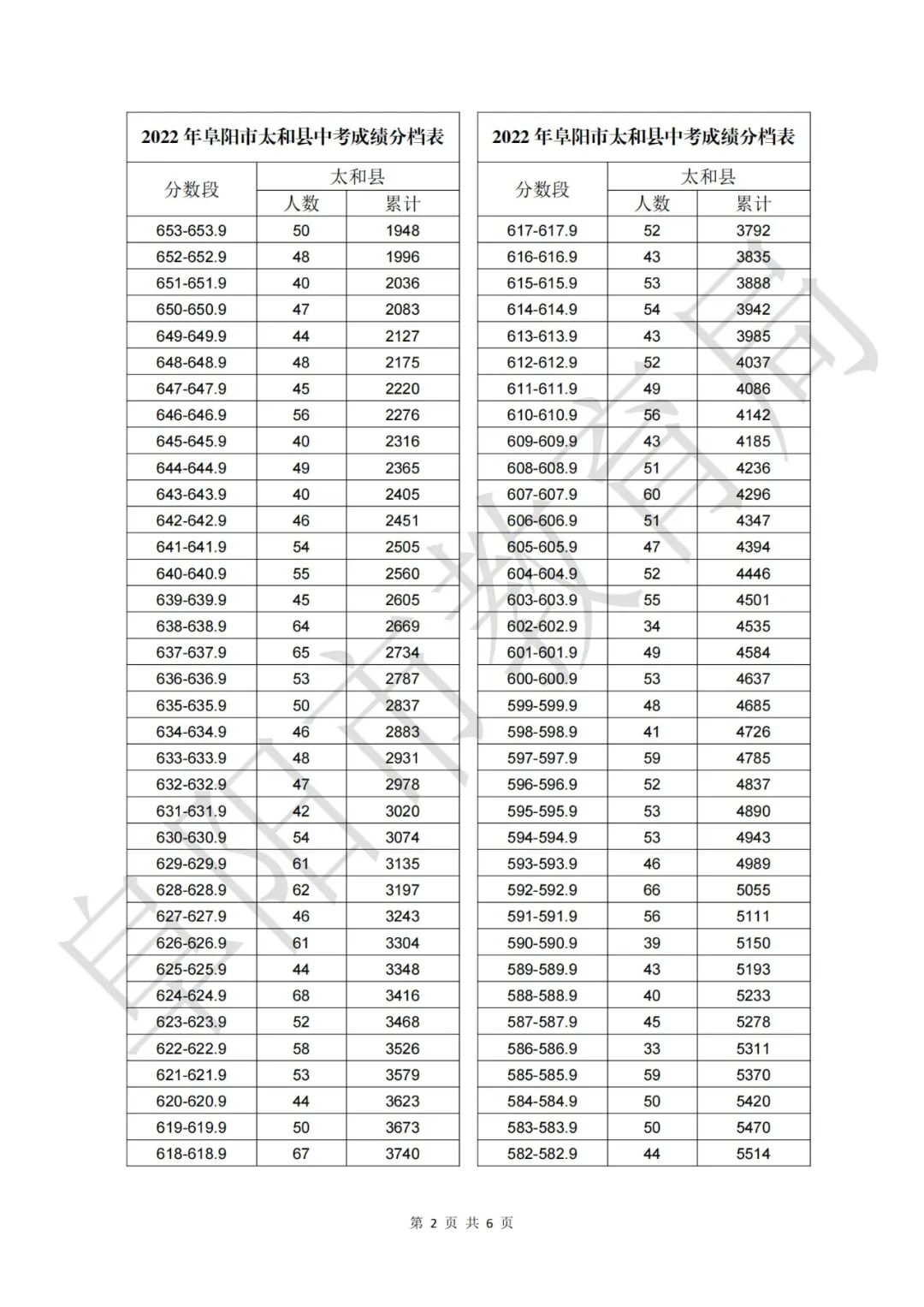 2022 年阜阳市太和县中考成绩分档表

| 分数段 | 太和县 人数 | 太和县 累计 |
|---|---|---|
| 653-653.9 | 50 | 1948 |
| 652-652.9 | 48 | 1996 |
| 651-651.9 | 40 | 2036 |
| 650-650.9 | 47 | 2083 |
| 649-649.9 | 44 | 2127 |
| 648-648.9 | 48 | 2175 |
| 647-647.9 | 45 | 2220 |
| 646-646.9 | 56 | 2276 |
| 645-645.9 | 40 | 2316 |
| 644-644.9 | 49 | 2365 |
| 643-643.9 | 40 | 2405 |
| 642-642.9 | 46 | 2451 |
| 641-641.9 | 54 | 2505 |
| 640-640.9 | 55 | 2560 |
| 639-639.9 | 45 | 2605 |
| 638-638.9 | 64 | 2669 |
| 637-637.9 | 65 | 2734 |
| 636-636.9 | 53 | 2787 |
| 635-635.9 | 50 | 2837 |
| 634-634.9 | 46 | 2883 |
| 633-633.9 | 48 | 2931 |
| 632-632.9 | 47 | 2978 |
| 631-631.9 | 42 | 3020 |
| 630-630.9 | 54 | 3074 |
| 629-629.9 | 61 | 3135 |
| 628-628.9 | 62 | 3197 |
| 627-627.9 | 46 | 3243 |
| 626-626.9 | 61 | 3304 |
| 625-625.9 | 44 | 3348 |
| 624-624.9 | 68 | 3416 |
| 623-623.9 | 52 | 3468 |
| 622-622.9 | 58 | 3526 |
| 621-621.9 | 53 | 3579 |
| 620-620.9 | 44 | 3623 |
| 619-619.9 | 50 | 3673 |
| 618-618.9 | 67 | 3740 |

2022 年阜阳市太和县中考成绩分档表

| 分数段 | 太和县 人数 | 太和县 累计 |
|---|---|---|
| 617-617.9 | 52 | 3792 |
| 616-616.9 | 43 | 3835 |
| 615-615.9 | 53 | 3888 |
| 614-614.9 | 54 | 3942 |
| 613-613.9 | 43 | 3985 |
| 612-612.9 | 52 | 4037 |
| 611-611.9 | 49 | 4086 |
| 610-610.9 | 56 | 4142 |
| 609-609.9 | 43 | 4185 |
| 608-608.9 | 51 | 4236 |
| 607-607.9 | 60 | 4296 |
| 606-606.9 | 51 | 4347 |
| 605-605.9 | 47 | 4394 |
| 604-604.9 | 52 | 4446 |
| 603-603.9 | 55 | 4501 |
| 602-602.9 | 34 | 4535 |
| 601-601.9 | 49 | 4584 |
| 600-600.9 | 53 | 4637 |
| 599-599.9 | 48 | 4685 |
| 598-598.9 | 41 | 4726 |
| 597-597.9 | 59 | 4785 |
| 596-596.9 | 52 | 4837 |
| 595-595.9 | 53 | 4890 |
| 594-594.9 | 53 | 4943 |
| 593-593.9 | 46 | 4989 |
| 592-592.9 | 66 | 5055 |
| 591-591.9 | 56 | 5111 |
| 590-590.9 | 39 | 5150 |
| 589-589.9 | 43 | 5193 |
| 588-588.9 | 40 | 5233 |
| 587-587.9 | 45 | 5278 |
| 586-586.9 | 33 | 5311 |
| 585-585.9 | 59 | 5370 |
| 584-584.9 | 50 | 5420 |
| 583-583.9 | 50 | 5470 |
| 582-582.9 | 44 | 5514 |

阜阳市教育局

第 2 页 共 6 页